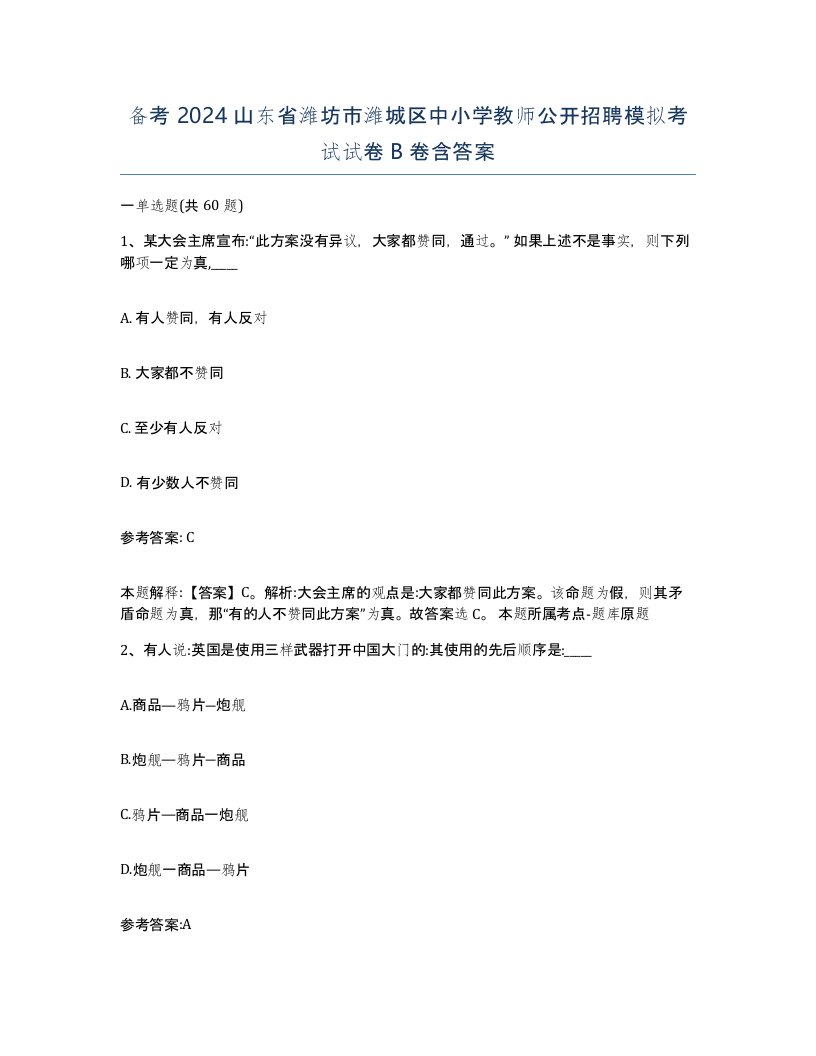 备考 2024 山东省潍坊市潍城区中小学教师公开招聘模拟考试试卷 B 卷含答案

一单选题(共 60 题)

1、某大会主席宣布:“此方案没有异议，大家都赞同，通过。” 如果上述不是事实，则下列哪项一定为真,____

A. 有人赞同，有人反对

B. 大家都不赞同

C. 至少有人反对

D. 有少数人不赞同

参考答案: C

本题解释:【答案】C。解析:大会主席的观点是:大家都赞同此方案。该命题为假，则其矛盾命题为真，那“有的人不赞同此方案”为真。故答案选 C。 本题所属考点-题库原题

2、有人说:英国是使用三样武器打开中国大门的:其使用的先后顺序是:____

A.商品—鸦片—炮舰

B.炮舰—鸦片—商品

C.鸦片—商品一炮舰

D.炮舰一商品—鸦片

参考答案:A